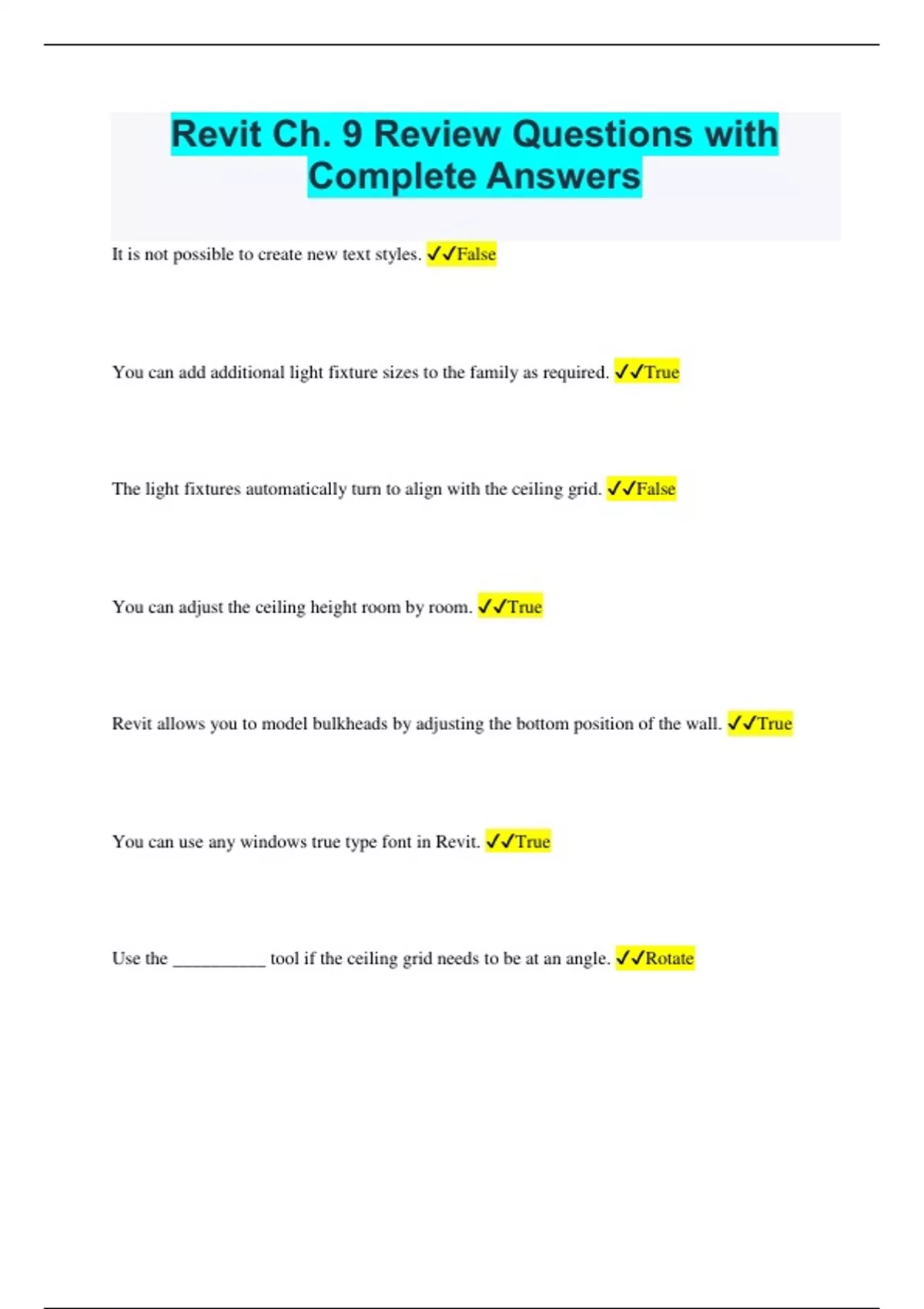 Revit Ch. 9 Review Questions with Complete Answers

It is not possible to create new text styles. ✓✓False

You can add additional light fixture sizes to the family as required. ✓✓True

The light fixtures automatically turn to align with the ceiling grid. ✓✓False

You can adjust the ceiling height room by room. ✓✓True

Revit allows you to model bulkheads by adjusting the bottom position of the wall. ✓✓True

You can use any windows true type font in Revit. ✓✓True

Use the ____ tool if the ceiling grid needs to be at an angle. ✓✓Rotate